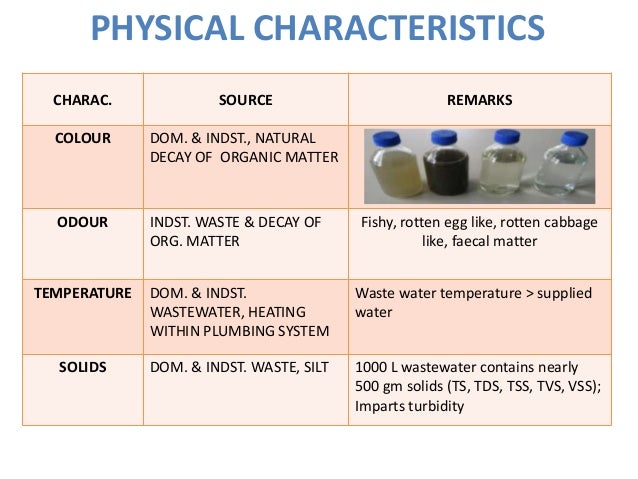 PHYSICAL CHARACTERISTICS

| CHARAC. | SOURCE | REMARKS |
|---|---|---|
| COLOUR | DOM. & INDST., NATURAL DECAY OF ORGANIC MATTER | |
| ODOUR | INDST. WASTE & DECAY OF ORG. MATTER | Fishy, rotten egg like, rotten cabbage like, faecal matter |
| TEMPERATURE | DOM. & INDST. WASTEWATER, HEATING WITHIN PLUMBING SYSTEM | Waste water temperature > supplied water |
| SOLIDS | DOM. & INDST. WASTE, SILT | 1000 L wastewater contains nearly 500 gm solids (TS, TDS, TSS, TVS, VSS); Imparts turbidity |